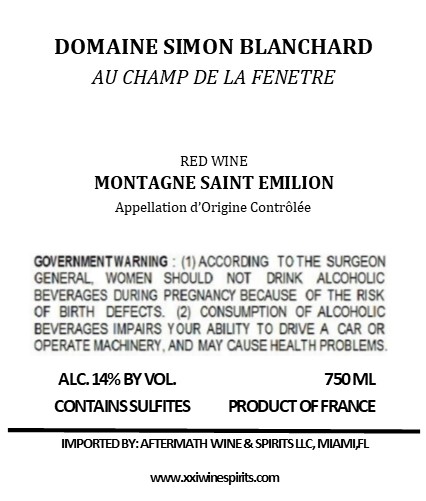 DOMAINE SIMON BLANCHARD
AU CHAMP DE LA FENETRE

RED WINE
MONTAGNE SAINT EMILION
Appellation d'Origine Contrôlée

GOVERNMENT WARNING : (1) ACCORDING TO THE SURGEON GENERAL, WOMEN SHOULD NOT DRINK ALCOHOLIC BEVERAGES DURING PREGNANCY BECAUSE OF THE RISK OF BIRTH DEFECTS. (2) CONSUMPTION OF ALCOHOLIC BEVERAGES IMPAIRS YOUR ABILITY TO DRIVE A CAR OR OPERATE MACHINERY, AND MAY CAUSE HEALTH PROBLEMS.

ALC. 14% BY VOL.
750 ML
CONTAINS SULFITES
PRODUCT OF FRANCE

IMPORTED BY: AFTERMATH WINE & SPIRITS LLC, MIAMI,FL

www.xxiwinespirits.com